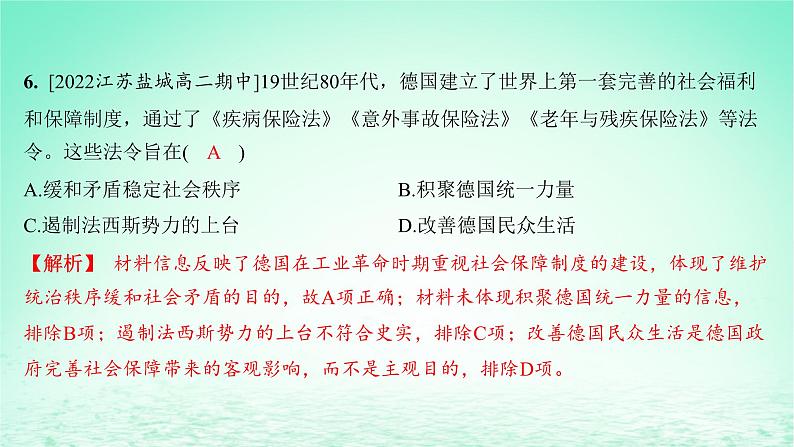 6. [2022江苏盐城高二期中]19世纪80年代，德国建立了世界上第一套完善的社会福利和保障制度，通过了《疾病保险法》《意外事故保险法》《老年与残疾保险法》等法令。这些法令旨在( A )

A.缓和矛盾稳定社会秩序

B.积聚德国统一力量

C.遏制法西斯势力的上台

D.改善德国民众生活

【解析】 材料信息反映了德国在工业革命时期重视社会保障制度的建设，体现了维护统治秩序缓和社会矛盾的目的，故A项正确；材料未体现积聚德国统一力量的信息，排除B项；遏制法西斯势力的上台不符合史实，排除C项；改善德国民众生活是德国政府完善社会保障带来的客观影响，而不是主观目的，排除D项。